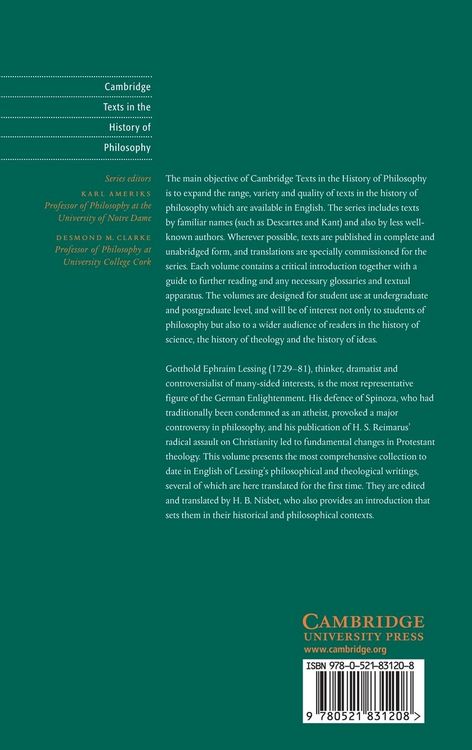 Cambridge
Texts in the
History of
Philosophy

Series editors
KARL AMERIKS
Professor of Philosophy at the University of Notre Dame
DESMOND M. CLARKE
Professor of Philosophy at University College Cork

The main objective of Cambridge Texts in the History of Philosophy is to expand the range, variety and quality of texts in the history of philosophy which are available in English. The series includes texts by familiar names (such as Descartes and Kant) and also by less well-known authors. Wherever possible, texts are published in complete and unabridged form, and translations are specially commissioned for the series. Each volume contains a critical introduction together with a guide to further reading and any necessary glossaries and textual apparatus. The volumes are designed for student use at undergraduate and postgraduate level, and will be of interest not only to students of philosophy but also to a wider audience of readers in the history of science, the history of theology and the history of ideas.

Gotthold Ephraim Lessing (1729–81), thinker, dramatist and controversialist of many-sided interests, is the most representative figure of the German Enlightenment. His defence of Spinoza, who had traditionally been condemned as an atheist, provoked a major controversy in philosophy, and his publication of H. S. Reimarus' radical assault on Christianity led to fundamental changes in Protestant theology. This volume presents the most comprehensive collection to date in English of Lessing's philosophical and theological writings, several of which are here translated for the first time. They are edited and translated by H. B. Nisbet, who also provides an introduction that sets them in their historical and philosophical contexts.

CAMBRIDGE
UNIVERSITY PRESS
www.cambridge.org

ISBN 978-0-521-83120-8

9 780521 831208 >